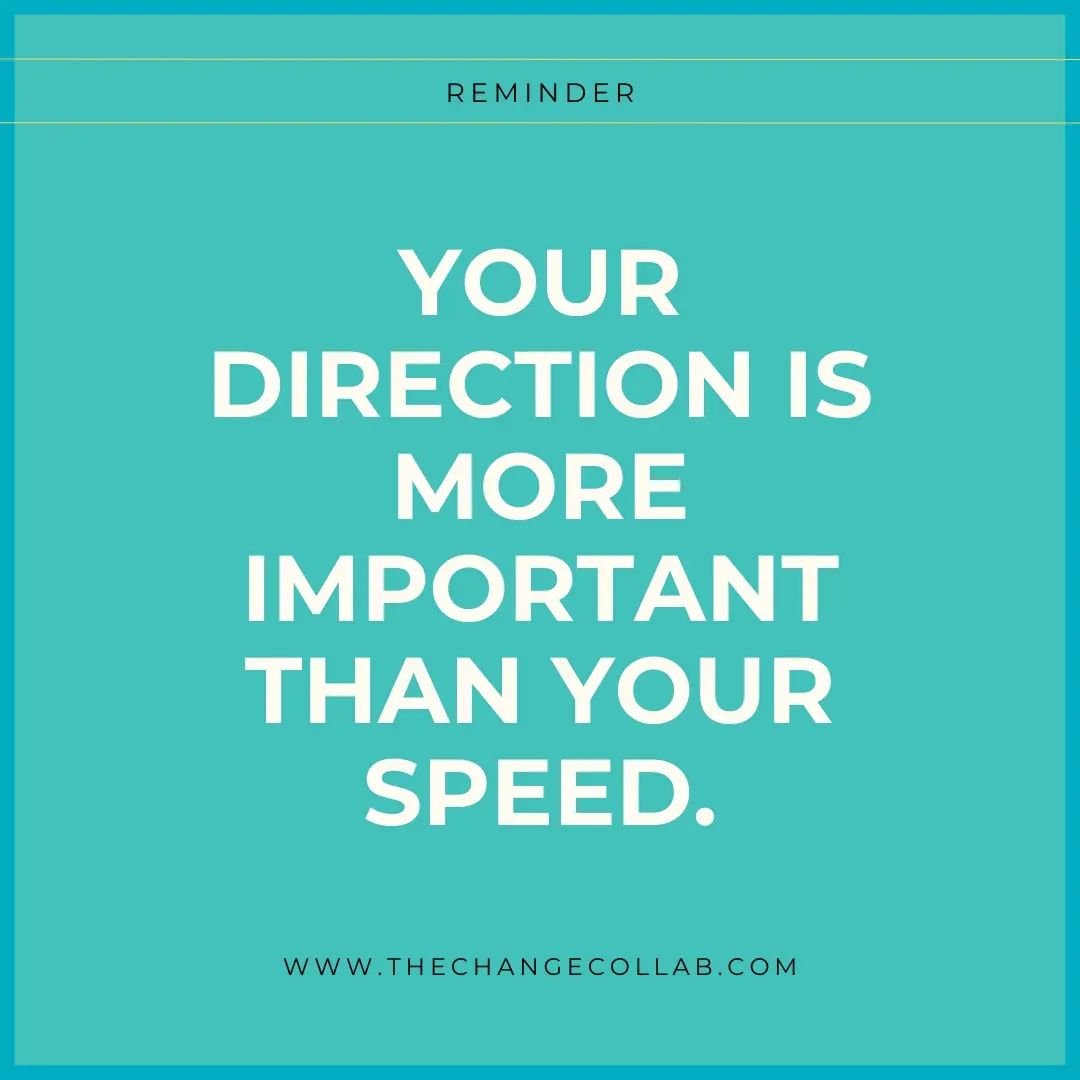 REMINDER

YOUR DIRECTION IS MORE IMPORTANT THAN YOUR SPEED.

WWW.THECHANGECOLLAB.COM